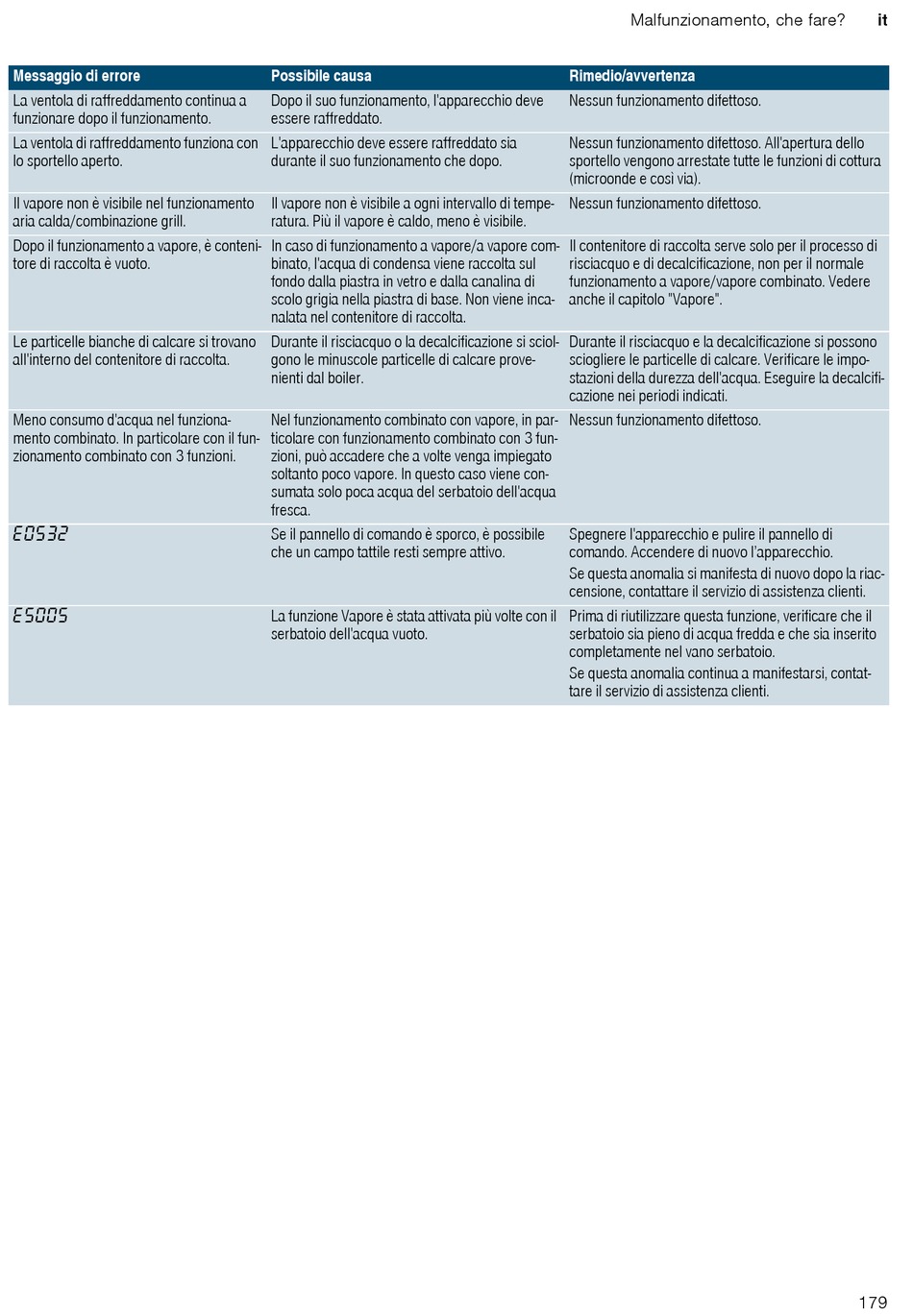 Malfunzionamento, che fare? it

| Messaggio di errore | Possibile causa | Rimedio/avvertenza |
|---|---|---|
| La ventola di raffreddamento continua a funzionare dopo il funzionamento. | Dopo il suo funzionamento, l'apparecchio deve essere raffreddato. | Nessun funzionamento difettoso. |
| La ventola di raffreddamento funziona con lo sportello aperto. | L'apparecchio deve essere raffreddato sia durante il suo funzionamento che dopo. | Nessun funzionamento difettoso. All'apertura dello sportello vengono arrestate tutte le funzioni di cottura (microonde e così via). |
| Il vapore non è visibile nel funzionamento aria calda/combinazione grill. | Il vapore non è visibile a ogni intervallo di temperatura. Più il vapore è caldo, meno è visibile. | Nessun funzionamento difettoso. |
| Dopo il funzionamento a vapore, è contenitore di raccolta è vuoto. | In caso di funzionamento a vapore/a vapore combinato, l'acqua di condensa viene raccolta sul fondo dalla piastra in vetro e dalla canalina di scolo grigia nella piastra di base. Non viene incanalata nel contenitore di raccolta. | Il contenitore di raccolta serve solo per il processo di risciacquo e di decalcificazione, non per il normale funzionamento a vapore/vapore combinato. Vedere anche il capitolo "Vapore". |
| Le particelle bianche di calcare si trovano all'interno del contenitore di raccolta. | Durante il risciacquo o la decalcificazione si sciolgono le minuscole particelle di calcare provenienti dal boiler. | Durante il risciacquo e la decalcificazione si possono sciogliere le particelle di calcare. Verificare le impostazioni della durezza dell'acqua. Eseguire la decalcificazione nei periodi indicati. |
| Meno consumo d'acqua nel funzionamento combinato. In particolare con il funzionamento combinato con 3 funzioni. | Nel funzionamento combinato con vapore, in particolare con funzionamento combinato con 3 funzioni, può accadere che a volte venga impiegato soltanto poco vapore. In questo caso viene consumata solo poca acqua del serbatoio dell'acqua fresca. | Nessun funzionamento difettoso. |
| E0532 | Se il pannello di comando è sporco, è possibile che un campo tattile resti sempre attivo. | Spegnere l'apparecchio e pulire il pannello di comando. Accendere di nuovo l'apparecchio. Se questa anomalia si manifesta di nuovo dopo la riaccensione, contattare il servizio di assistenza clienti. |
| E5005 | La funzione Vapore è stata attivata più volte con il serbatoio dell'acqua vuoto. | Prima di riutilizzare questa funzione, verificare che il serbatoio sia pieno di acqua fredda e che sia inserito completamente nel vano serbatoio. Se questa anomalia continua a manifestarsi, contattare il servizio di assistenza clienti. |

179